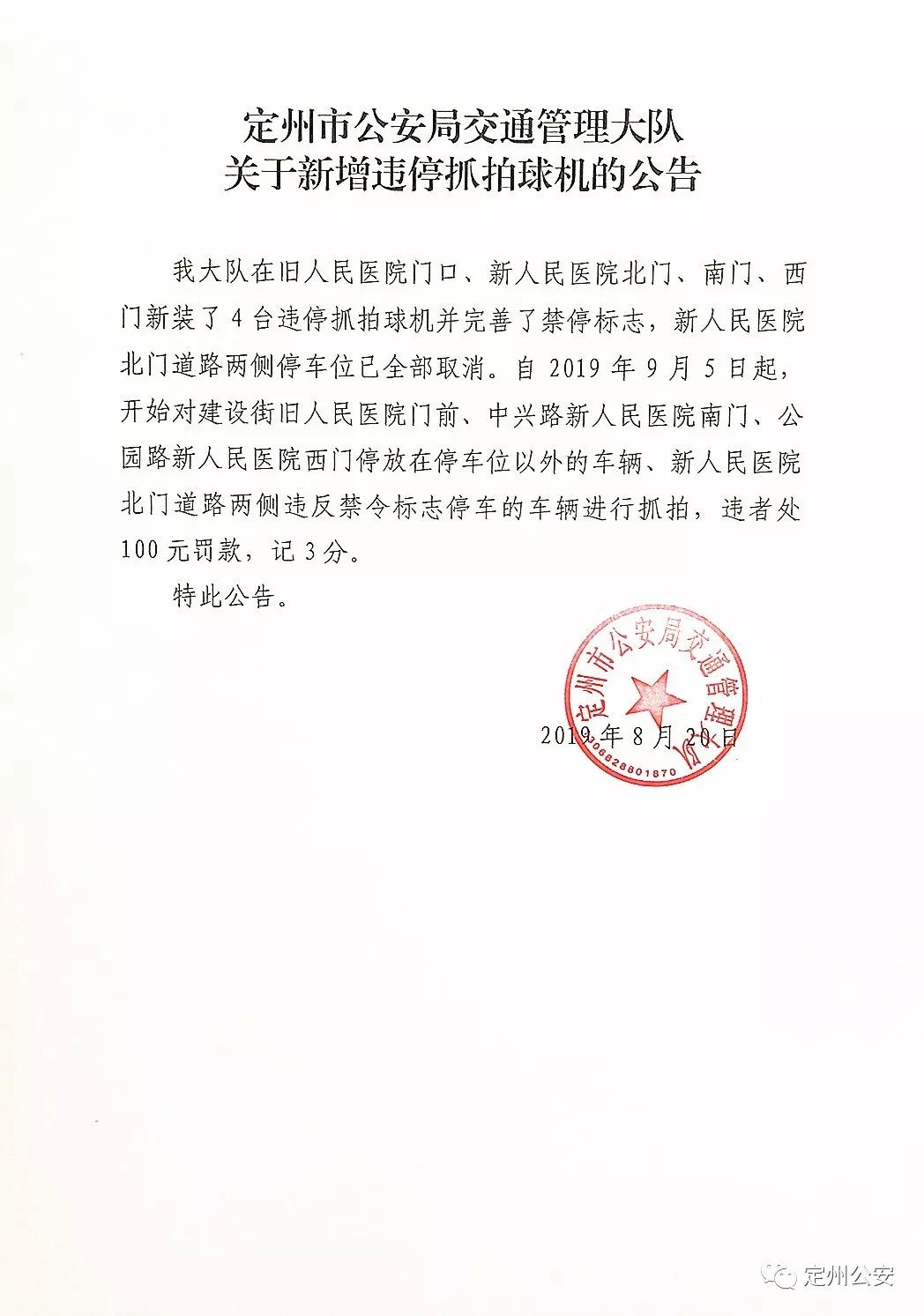 定州市公安局交通管理大队
关于新增违停抓拍球机的公告

我大队在旧人民医院门口、新人民医院北门、南门、西门新装了4台违停抓拍球机并完善了禁停标志，新人民医院北门道路两侧停车位已全部取消。自2019年9月5日起，开始对建设街旧人民医院门前、中兴路新人民医院南门、公园路新人民医院西门停放在停车位以外的车辆、新人民医院北门道路两侧违反禁令标志停车的车辆进行抓拍，违者处100元罚款，记3分。

特此公告。

定州市公安局交通管理大队
1306828801870

2019年8月20日

定州公安